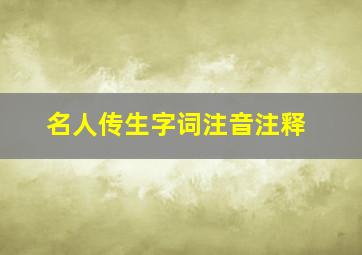 名人传生字词注音注释